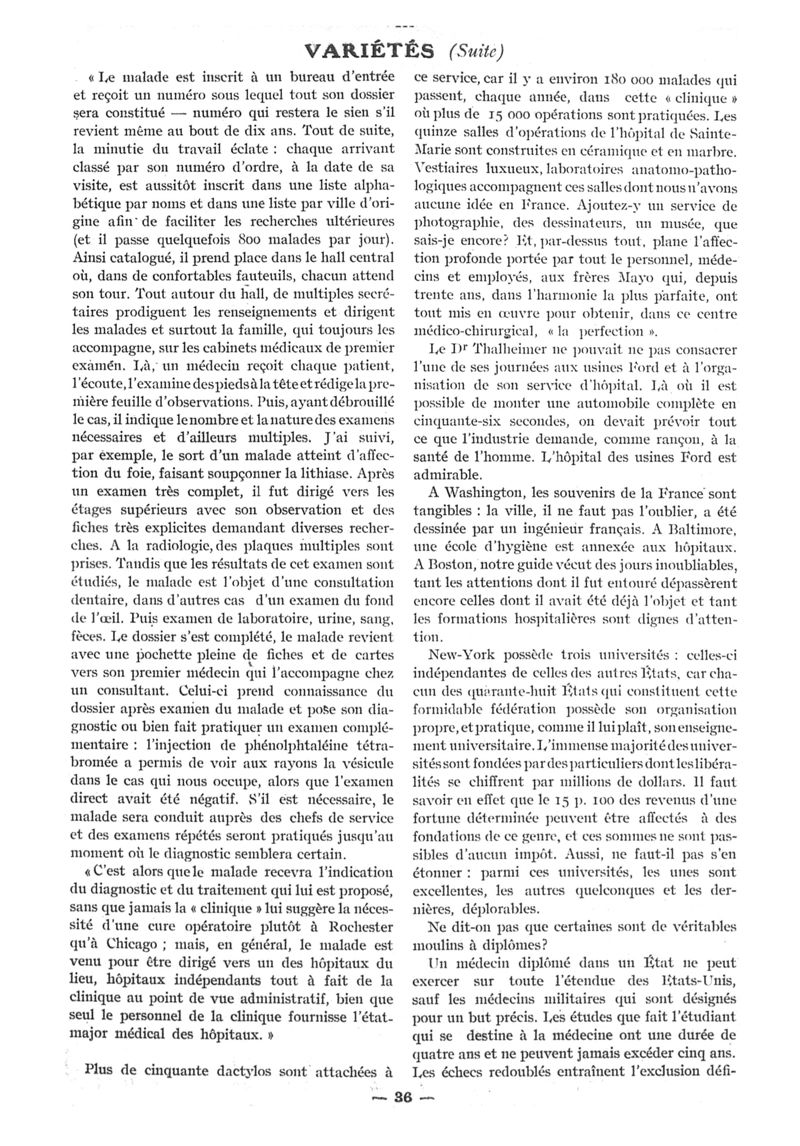 VARIÉTÉS (Suite)

« Le malade est inscrit à un bureau d'entrée et reçoit un numéro sous lequel tout son dossier sera constitué — numéro qui restera le sien s'il revient même au bout de dix ans. Tout de suite, la minutie du travail éclate : chaque arrivant classé par son numéro d'ordre, à la date de sa visite, est aussitôt inscrit dans une liste alphabétique par noms et dans une liste par ville d'origine afin de faciliter les recherches ultérieures (et il passe quelquefois 800 malades par jour). Ainsi catalogué, il prend place dans le hall central où, dans de confortables fauteuils, chacun attend son tour. Tout autour du hall, de multiples secrétaires prodiguent les renseignements et dirigent les malades et surtout la famille, qui toujours les accompagne, sur les cabinets médicaux de premier examen. Là, un médecin reçoit chaque patient, l'écoute, l'examine des pieds à la tête et rédige la première feuille d'observations. Puis, ayant débrouillé le cas, il indique le nombre et la nature des examens nécessaires et d'ailleurs multiples. J'ai suivi, par exemple, le sort d'un malade atteint d'affection du foie, faisant soupçonner la lithiase. Après un examen très complet, il fut dirigé vers les étages supérieurs avec son observation et des fiches très explicites demandant diverses recherches. A la radiologie, des plaques multiples sont prises. Tandis que les résultats de cet examen sont étudiés, le malade est l'objet d'une consultation dentaire, dans d'autres cas d'un examen du fond de l'œil. Puis examen de laboratoire, urine, sang, fèces. Le dossier s'est complété, le malade revient avec une pochette pleine de fiches et de cartes vers son premier médecin qui l'accompagne chez un consultant. Celui-ci prend connaissance du dossier après examen du malade et pose son diagnostic ou bien fait pratiquer un examen complémentaire : l'injection de phénolphtaléine tétrabromée a permis de voir aux rayons la vésicule dans le cas qui nous occupe, alors que l'examen direct avait été négatif. S'il est nécessaire, le malade sera conduit auprès des chefs de service et des examens répétés seront pratiqués jusqu'au moment où le diagnostic semblera certain.

« C'est alors que le malade recevra l'indication du diagnostic et du traitement qui lui est proposé, sans que jamais la « clinique » lui suggère la nécessité d'une cure opératoire plutôt à Rochester qu'à Chicago ; mais, en général, le malade est venu pour être dirigé vers un des hôpitaux du lieu, hôpitaux indépendants tout à fait de la clinique au point de vue administratif, bien que seul le personnel de la clinique fournisse l'état-major médical des hôpitaux. »

Plus de cinquante dactylos sont attachées à ce service, car il y a environ 180 000 malades qui passent, chaque année, dans cette « clinique » où plus de 15 000 opérations sont pratiquées. Les quinze salles d'opérations de l'hôpital de Sainte-Marie sont construites en céramique et en marbre. Vestiaires luxueux, laboratoires anatomo-pathologiques accompagnent ces salles dont nous n'avons aucune idée en France. Ajoutez-y un service de photographie, des dessinateurs, un musée, que sais-je encore? Et, par-dessus tout, plane l'affection profonde portée par tout le personnel, médecins et employés, aux frères Mayo qui, depuis trente ans, dans l'harmonie la plus parfaite, ont tout mis en œuvre pour obtenir, dans ce centre médico-chirurgical, « la perfection ».

Le Dr Thalheimer ne pouvait ne pas consacrer l'une de ses journées aux usines Ford et à l'organisation de son service d'hôpital. Là où il est possible de monter une automobile complète en cinquante-six secondes, on devait prévoir tout ce que l'industrie demande, comme rançon, à la santé de l'homme. L'hôpital des usines Ford est admirable.

A Washington, les souvenirs de la France sont tangibles : la ville, il ne faut pas l'oublier, a été dessinée par un ingénieur français. A Baltimore, une école d'hygiène est annexée aux hôpitaux. A Boston, notre guide vécut des jours inoubliables, tant les attentions dont il fut entouré dépassèrent encore celles dont il avait été déjà l'objet et tant les formations hospitalières sont dignes d'attention.

New-York possède trois universités : celles-ci indépendantes de celles des autres États, car chacun des quarante-huit États qui constituent cette formidable fédération possède son organisation propre, et pratique, comme il lui plaît, son enseignement universitaire. L'immense majorité des universités sont fondées par des particuliers dont les libéralités se chiffrent par millions de dollars. Il faut savoir en effet que le 15 p. 100 des revenus d'une fortune déterminée peuvent être affectés à des fondations de ce genre, et ces sommes ne sont passibles d'aucun impôt. Aussi, ne faut-il pas s'en étonner : parmi ces universités, les unes sont excellentes, les autres quelconques et les dernières, déplorables.

Ne dit-on pas que certaines sont de véritables moulins à diplômes?

Un médecin diplômé dans un État ne peut exercer sur toute l'étendue des États-Unis, sauf les médecins militaires qui sont désignés pour un but précis. Les études que fait l'étudiant qui se destine à la médecine ont une durée de quatre ans et ne peuvent jamais excéder cinq ans. Les échecs redoublés entraînent l'exclusion défi-

— 36 —